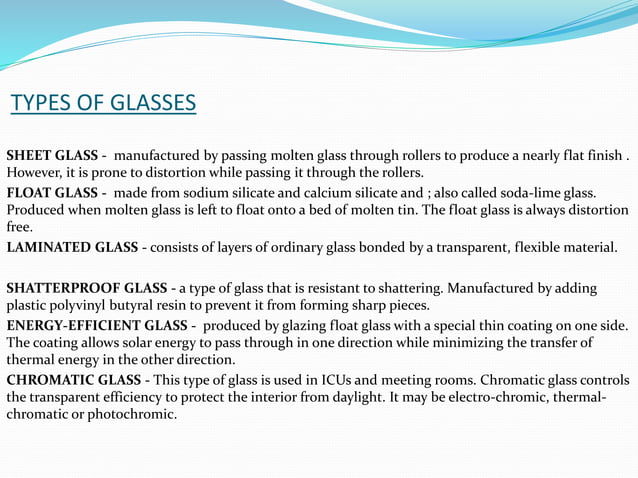 TYPES OF GLASSES

SHEET GLASS - manufactured by passing molten glass through rollers to produce a nearly flat finish . However, it is prone to distortion while passing it through the rollers.

FLOAT GLASS - made from sodium silicate and calcium silicate and ; also called soda-lime glass. Produced when molten glass is left to float onto a bed of molten tin. The float glass is always distortion free.

LAMINATED GLASS - consists of layers of ordinary glass bonded by a transparent, flexible material.

SHATTERPROOF GLASS - a type of glass that is resistant to shattering. Manufactured by adding plastic polyvinyl butyral resin to prevent it from forming sharp pieces.

ENERGY-EFFICIENT GLASS - produced by glazing float glass with a special thin coating on one side. The coating allows solar energy to pass through in one direction while minimizing the transfer of thermal energy in the other direction.

CHROMATIC GLASS - This type of glass is used in ICUs and meeting rooms. Chromatic glass controls the transparent efficiency to protect the interior from daylight. It may be electro-chromic, thermal-chromatic or photochromic.